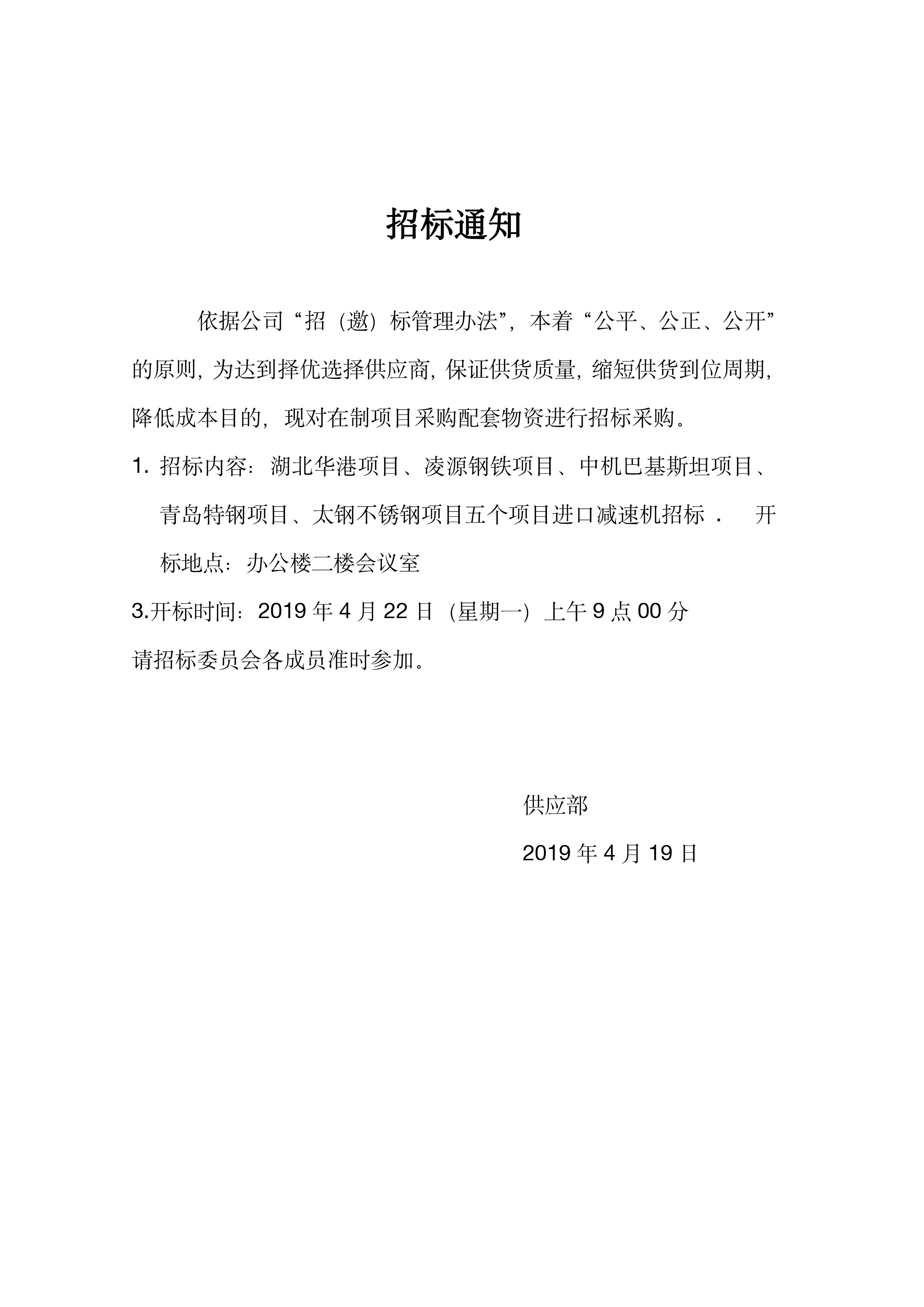 招标通知

依据公司“招（邀）标管理办法”，本着“公平、公正、公开”的原则，为达到择优选择供应商，保证供货质量，缩短供货到位周期，降低成本目的，现对在制项目采购配套物资进行招标采购。

1. 招标内容：湖北华港项目、凌源钢铁项目、中机巴基斯坦项目、青岛特钢项目、太钢不锈钢项目五个项目进口减速机招标． 开标地点：办公楼二楼会议室

3.开标时间：2019 年 4 月 22 日（星期一）上午 9 点 00 分

请招标委员会各成员准时参加。

供应部

2019 年 4 月 19 日